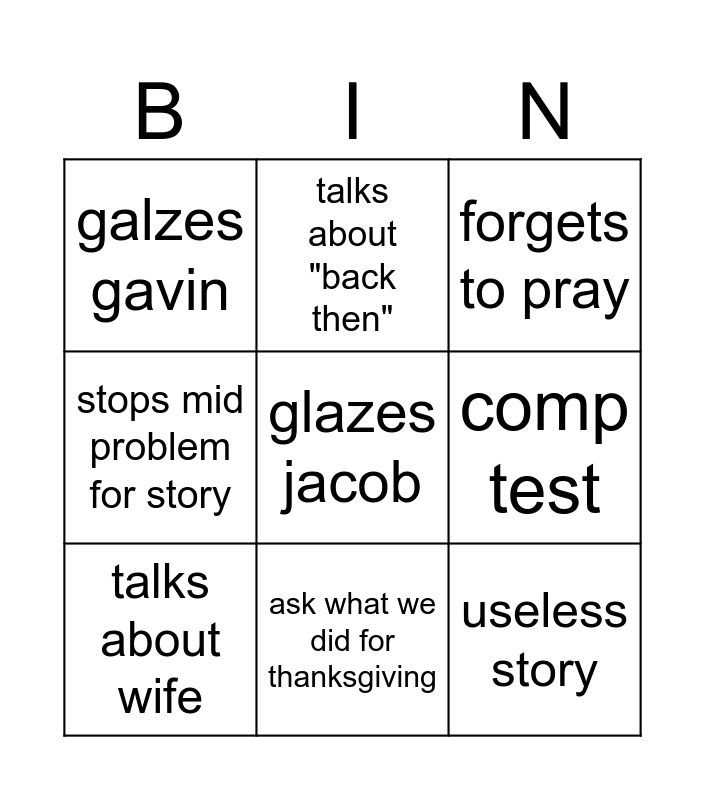 | B | I | N |
|---|---|---|
| galzes gavin | talks about "back then" | forgets to pray |
| stops mid problem for story | glazes jacob | comp test |
| talks about wife | ask what we did for thanksgiving | useless story |